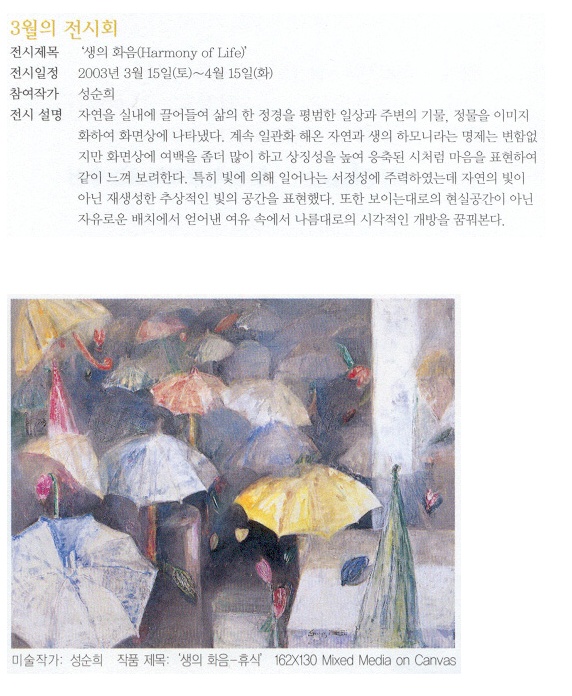 3월의 전시회

전시제목 '생의 화음(Harmony of Life)'

전시일정 2003년 3월 15일(토)~4월 15일(화)

참여작가 성순희

전시 설명 자연을 실내에 끌어들여 삶의 한 정경을 평범한 일상과 주변의 기물, 정물을 이미지화하여 화면상에 나타냈다. 계속 일관화 해온 자연과 생의 하모니라는 명제는 변함없지만 화면상에 여백을 좀더 많이 하고 상징성을 높여 응축된 시처럼 마음을 표현하여 같이 느껴 보려한다. 특히 빛에 의해 일어나는 서정성에 주력하였는데 자연의 빛이 아닌 재생성한 추상적인 빛의 공간을 표현했다. 또한 보이는대로의 현실공간이 아닌 자유로운 배치에서 얻어낸 여유 속에서 나름대로의 시각적인 개방을 꿈꿔본다.

미술작가: 성순희 작품 제목: '생의 화음-휴식' 162X130 Mixed Media on Canvas